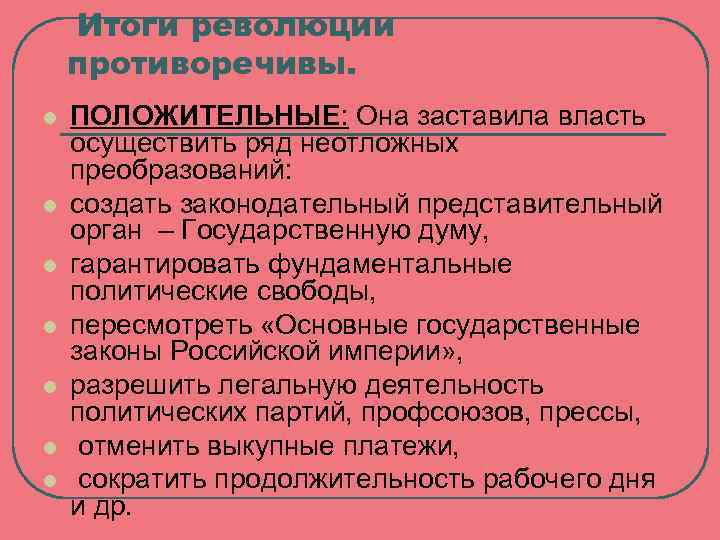 Итоги революции противоречивы.

ПОЛОЖИТЕЛЬНЫЕ: Она заставила власть осуществить ряд неотложных преобразований:

создать законодательный представительный орган – Государственную думу,

гарантировать фундаментальные политические свободы,

пересмотреть «Основные государственные законы Российской империи»,

разрешить легальную деятельность политических партий, профсоюзов, прессы,

отменить выкупные платежи,

сократить продолжительность рабочего дня и др.